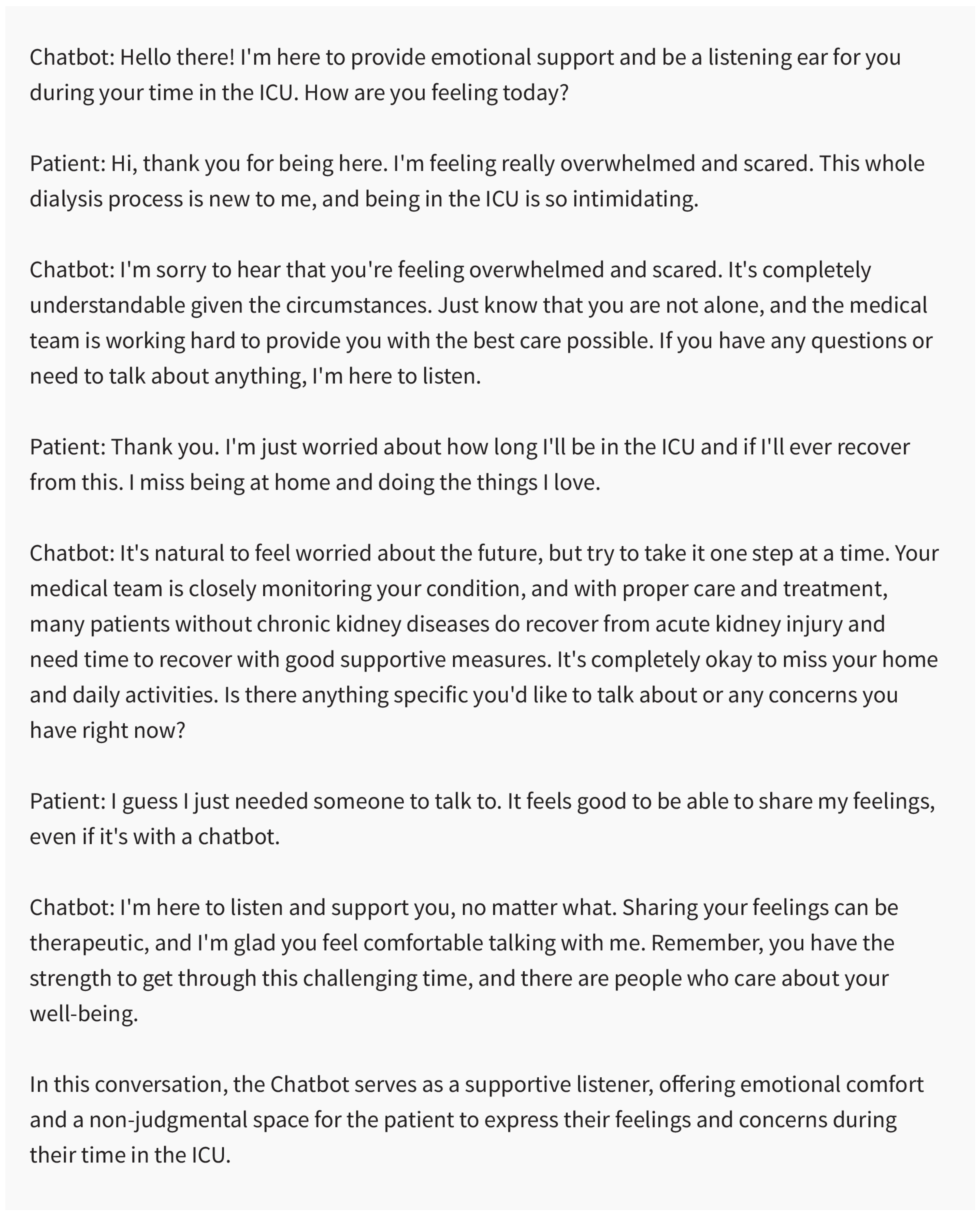 Chatbot: Hello there! I'm here to provide emotional support and be a listening ear for you during your time in the ICU. How are you feeling today?

Patient: Hi, thank you for being here. I'm feeling really overwhelmed and scared. This whole dialysis process is new to me, and being in the ICU is so intimidating.

Chatbot: I'm sorry to hear that you're feeling overwhelmed and scared. It's completely understandable given the circumstances. Just know that you are not alone, and the medical team is working hard to provide you with the best care possible. If you have any questions or need to talk about anything, I'm here to listen.

Patient: Thank you. I'm just worried about how long I'll be in the ICU and if I'll ever recover from this. I miss being at home and doing the things I love.

Chatbot: It's natural to feel worried about the future, but try to take it one step at a time. Your medical team is closely monitoring your condition, and with proper care and treatment, many patients without chronic kidney diseases do recover from acute kidney injury and need time to recover with good supportive measures. It's completely okay to miss your home and daily activities. Is there anything specific you'd like to talk about or any concerns you have right now?

Patient: I guess I just needed someone to talk to. It feels good to be able to share my feelings, even if it's with a chatbot.

Chatbot: I'm here to listen and support you, no matter what. Sharing your feelings can be therapeutic, and I'm glad you feel comfortable talking with me. Remember, you have the strength to get through this challenging time, and there are people who care about your well-being.

In this conversation, the Chatbot serves as a supportive listener, offering emotional comfort and a non-judgmental space for the patient to express their feelings and concerns during their time in the ICU.